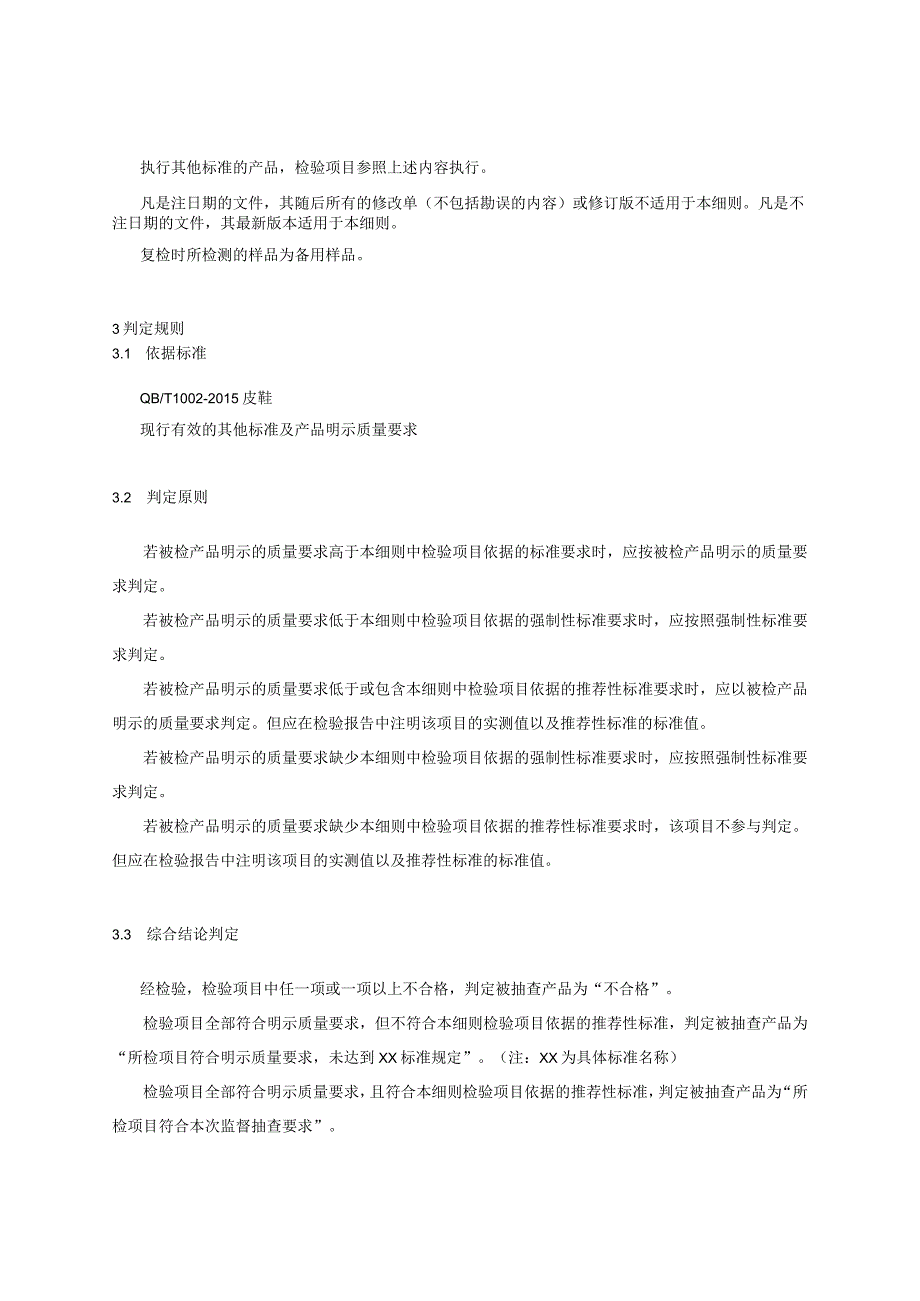 执行其他标准的产品，检验项目参照上述内容执行。

凡是注日期的文件，其随后所有的修改单（不包括勘误的内容）或修订版不适用于本细则。凡是不注日期的文件，其最新版本适用于本细则。

复检时所检测的样品为备用样品。

3 判定规则
3.1 依据标准

QB/T1002-2015 皮鞋

现行有效的其他标准及产品明示质量要求

3.2 判定原则

若被检产品明示的质量要求高于本细则中检验项目依据的标准要求时，应按被检产品明示的质量要求判定。

若被检产品明示的质量要求低于本细则中检验项目依据的强制性标准要求时，应按照强制性标准要求判定。

若被检产品明示的质量要求低于或包含本细则中检验项目依据的推荐性标准要求时，应以被检产品明示的质量要求判定。但应在检验报告中注明该项目的实测值以及推荐性标准的标准值。

若被检产品明示的质量要求缺少本细则中检验项目依据的强制性标准要求时，应按照强制性标准要求判定。

若被检产品明示的质量要求缺少本细则中检验项目依据的推荐性标准要求时，该项目不参与判定。但应在检验报告中注明该项目的实测值以及推荐性标准的标准值。

3.3 综合结论判定

经检验，检验项目中任一项或一项以上不合格，判定被抽查产品为“不合格”。

检验项目全部符合明示质量要求，但不符合本细则检验项目依据的推荐性标准，判定被抽查产品为“所检项目符合明示质量要求，未达到XX标准规定”。（注：XX为具体标准名称）

检验项目全部符合明示质量要求，且符合本细则检验项目依据的推荐性标准，判定被抽查产品为“所检项目符合本次监督抽查要求”。